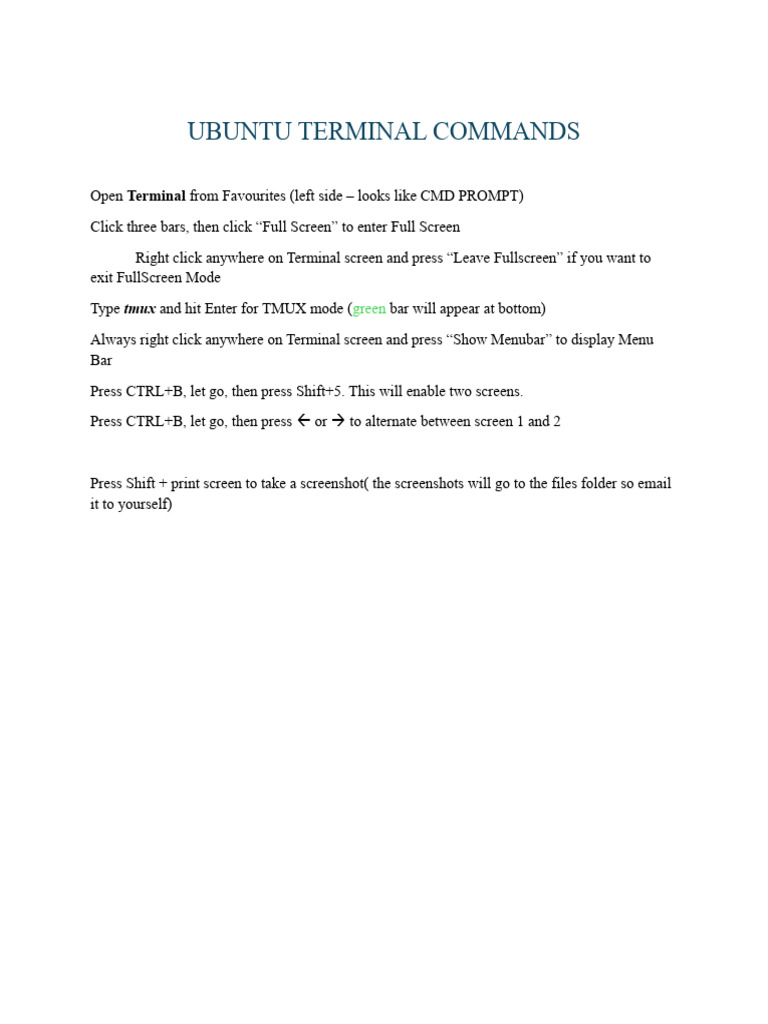 UBUNTU TERMINAL COMMANDS

Open Terminal from Favourites (left side – looks like CMD PROMPT)

Click three bars, then click “Full Screen” to enter Full Screen

Right click anywhere on Terminal screen and press “Leave Fullscreen” if you want to exit FullScreen Mode

Type tmux and hit Enter for TMUX mode (green bar will appear at bottom)

Always right click anywhere on Terminal screen and press “Show Menubar” to display Menu Bar

Press CTRL+B, let go, then press Shift+5. This will enable two screens.

Press CTRL+B, let go, then press ← or → to alternate between screen 1 and 2

Press Shift + print screen to take a screenshot( the screenshots will go to the files folder so email it to yourself)